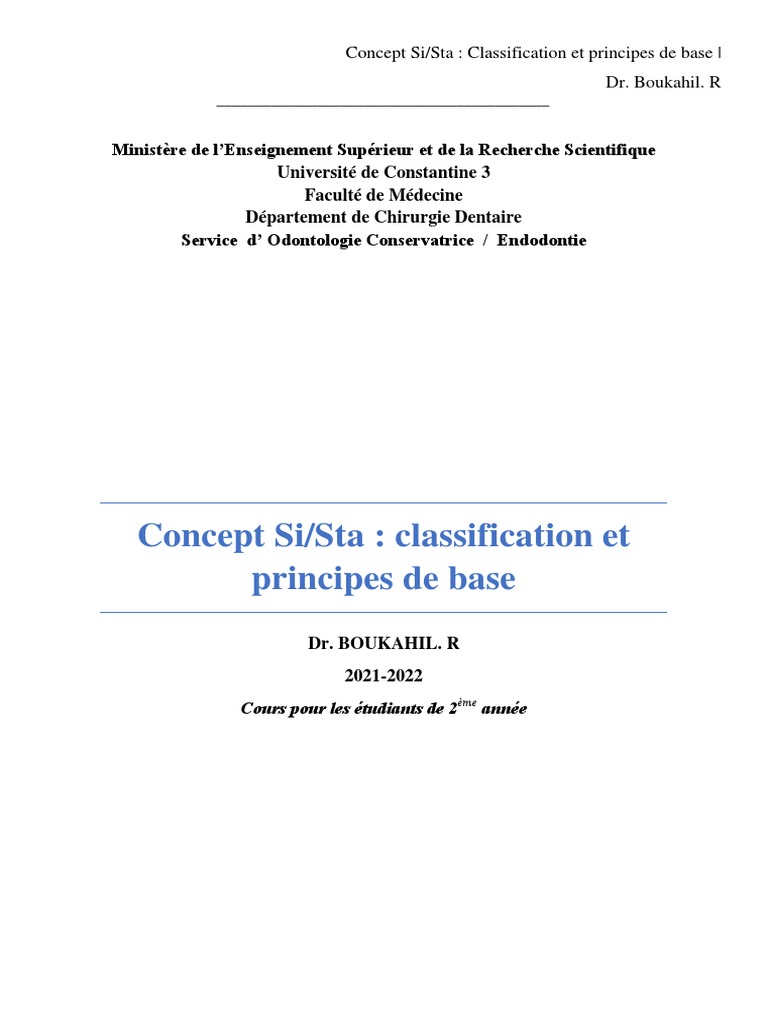 Concept Si/Sta : Classification et principes de base |

Dr. Boukahil. R

Ministère de l'Enseignement Supérieur et de la Recherche Scientifique
Université de Constantine 3
Faculté de Médecine
Département de Chirurgie Dentaire
Service d' Odontologie Conservatrice / Endodontie

Concept Si/Sta : classification et principes de base

Dr. BOUKAHIL. R

2021-2022

Cours pour les étudiants de $2^{ème}$ année